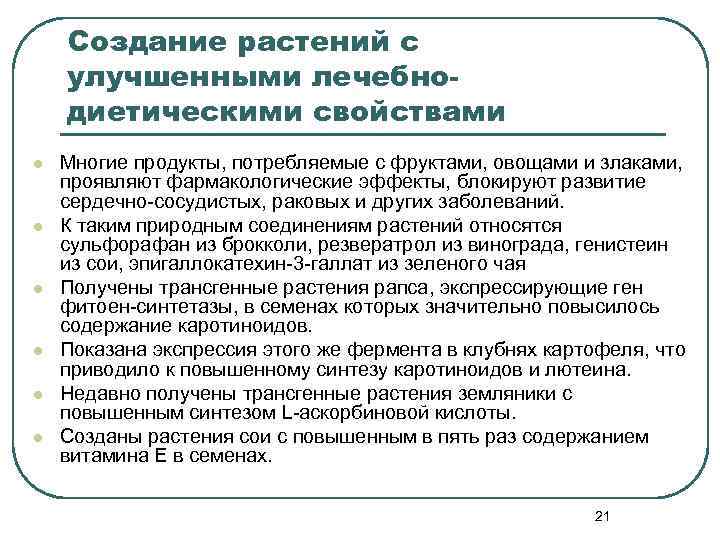 Создание растений с улучшенными лечебно-диетическими свойствами

- Многие продукты, потребляемые с фруктами, овощами и злаками, проявляют фармакологические эффекты, блокируют развитие сердечно-сосудистых, раковых и других заболеваний.
- К таким природным соединениям растений относятся сульфорафан из брокколи, резвератрол из винограда, генистеин из сои, эпигаллокатехин-3-галлат из зеленого чая
- Получены трансгенные растения рапса, экспрессирующие ген фитоен-синтетазы, в семенах которых значительно повысилось содержание каротиноидов.
- Показана экспрессия этого же фермента в клубнях картофеля, что приводило к повышенному синтезу каротиноидов и лютеина.
- Недавно получены трансгенные растения земляники с повышенным синтезом L-аскорбиновой кислоты.
- Созданы растения сои с повышенным в пять раз содержанием витамина Е в семенах.

21